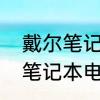 戴尔笔记
笔记本电